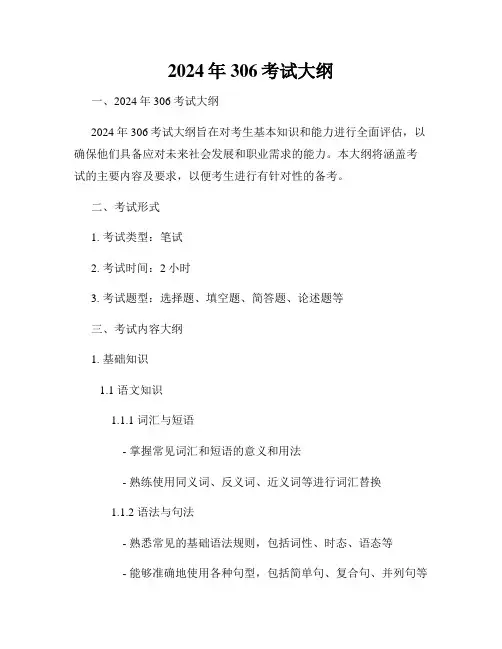 2024年306考试大纲

一、2024年306考试大纲

2024年306考试大纲旨在对考生基本知识和能力进行全面评估，以确保他们具备应对未来社会发展和职业需求的能力。本大纲将涵盖考试的主要内容及要求，以便考生进行有针对性的备考。

二、考试形式

1. 考试类型：笔试

2. 考试时间：2小时

3. 考试题型：选择题、填空题、简答题、论述题等

三、考试内容大纲

1. 基础知识

1.1 语文知识

1.1.1 词汇与短语

- 掌握常见词汇和短语的意义和用法

- 熟练使用同义词、反义词、近义词等进行词汇替换

1.1.2 语法与句法

- 熟悉常见的基础语法规则，包括词性、时态、语态等

- 能够准确地使用各种句型，包括简单句、复合句、并列句等